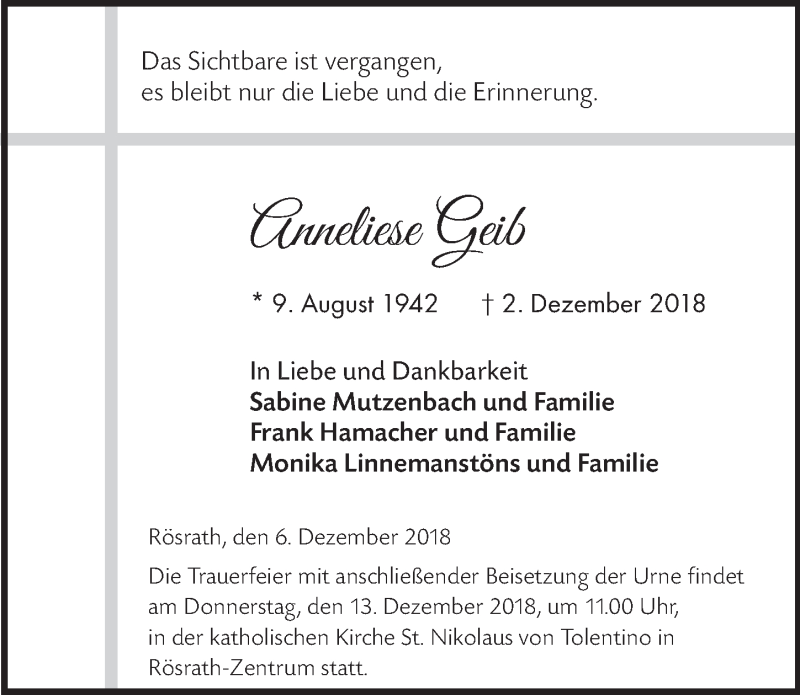 Das Sichtbare ist vergangen,
es bleibt nur die Liebe und die Erinnerung.

Anneliese Geib

* 9. August 1942 † 2. Dezember 2018

In Liebe und Dankbarkeit
Sabine Mutzenbach und Familie
Frank Hamacher und Familie
Monika Linnemanstöns und Familie

Rösrath, den 6. Dezember 2018

Die Trauerfeier mit anschließender Beisetzung der Urne findet am Donnerstag, den 13. Dezember 2018, um 11.00 Uhr, in der katholischen Kirche St. Nikolaus von Tolentino in Rösrath-Zentrum statt.